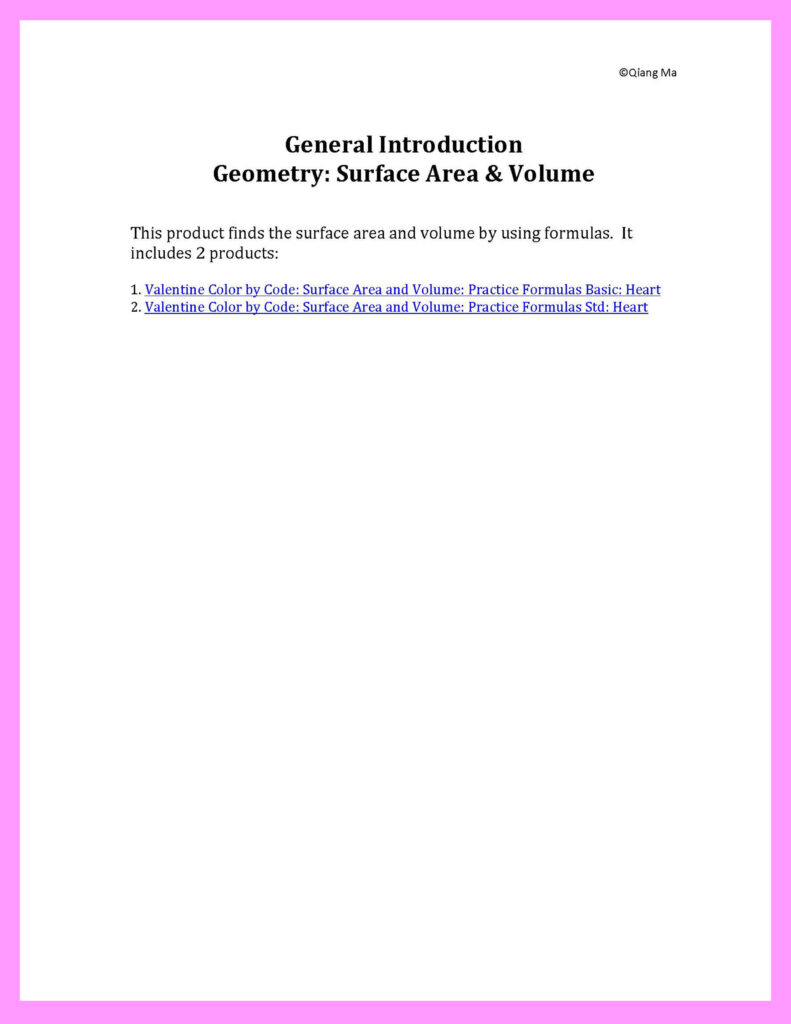 ©Qiang Ma

General Introduction
Geometry: Surface Area & Volume

This product finds the surface area and volume by using formulas. It includes 2 products:

1. Valentine Color by Code: Surface Area and Volume: Practice Formulas Basic: Heart
2. Valentine Color by Code: Surface Area and Volume: Practice Formulas Std: Heart